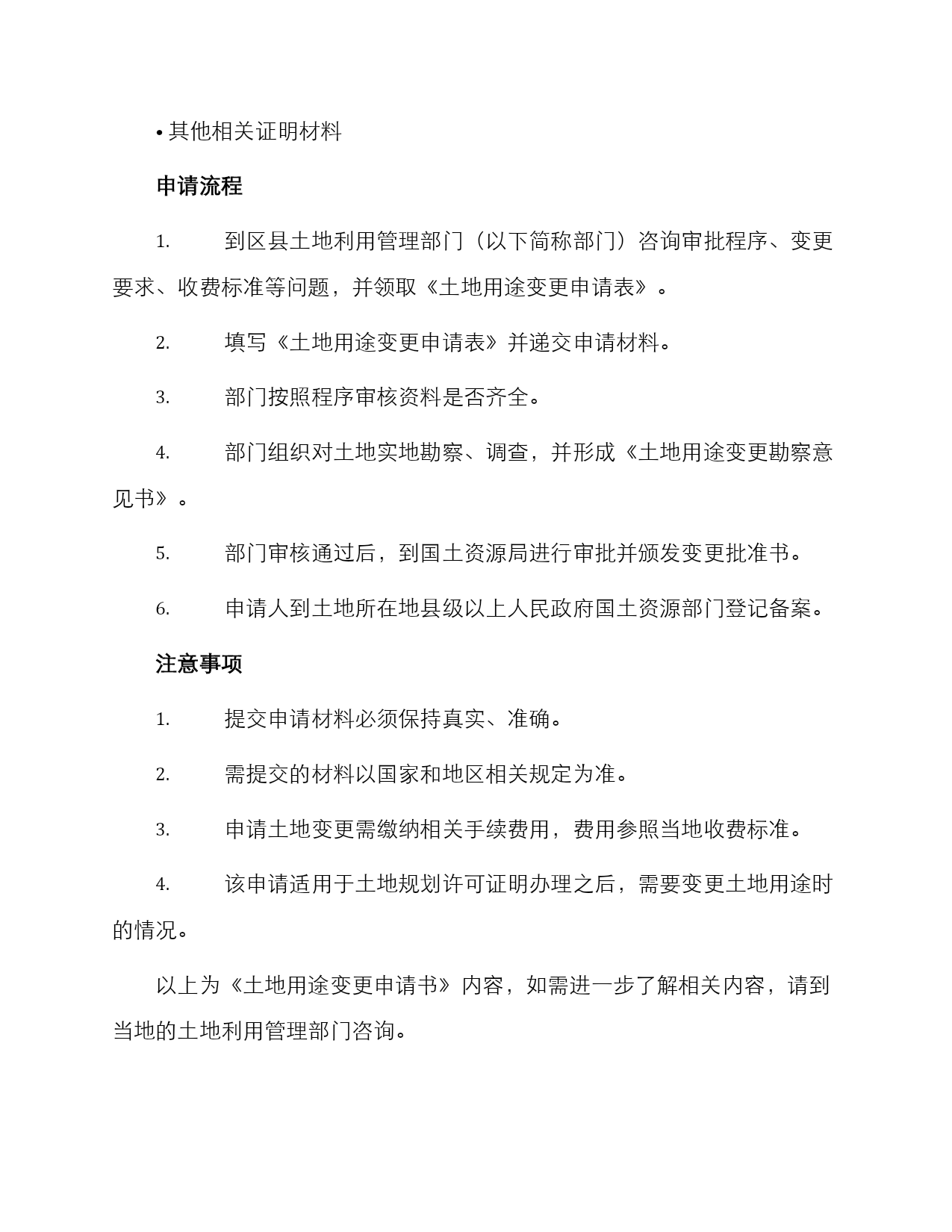 • 其他相关证明材料

申请流程

1. 到区县土地利用管理部门（以下简称部门）咨询审批程序、变更要求、收费标准等问题，并领取《土地用途变更申请表》。

2. 填写《土地用途变更申请表》并递交申请材料。

3. 部门按照程序审核资料是否齐全。

4. 部门组织对土地实地勘察、调查，并形成《土地用途变更勘察意见书》。

5. 部门审核通过后，到国土资源局进行审批并颁发变更批准书。

6. 申请人到土地所在地县级以上人民政府国土资源部门登记备案。

注意事项

1. 提交申请材料必须保持真实、准确。

2. 需提交的材料以国家和地区相关规定为准。

3. 申请土地变更需缴纳相关手续费用，费用参照当地收费标准。

4. 该申请适用于土地规划许可证明办理之后，需要变更土地用途时的情况。

以上为《土地用途变更申请书》内容，如需进一步了解相关内容，请到当地的土地利用管理部门咨询。